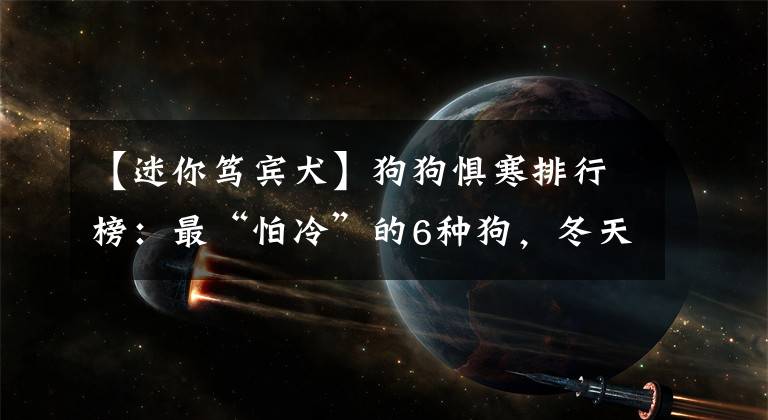 【迷你笃宾犬】狗狗惧寒排行榜：最“怕冷”的6种狗，冬天